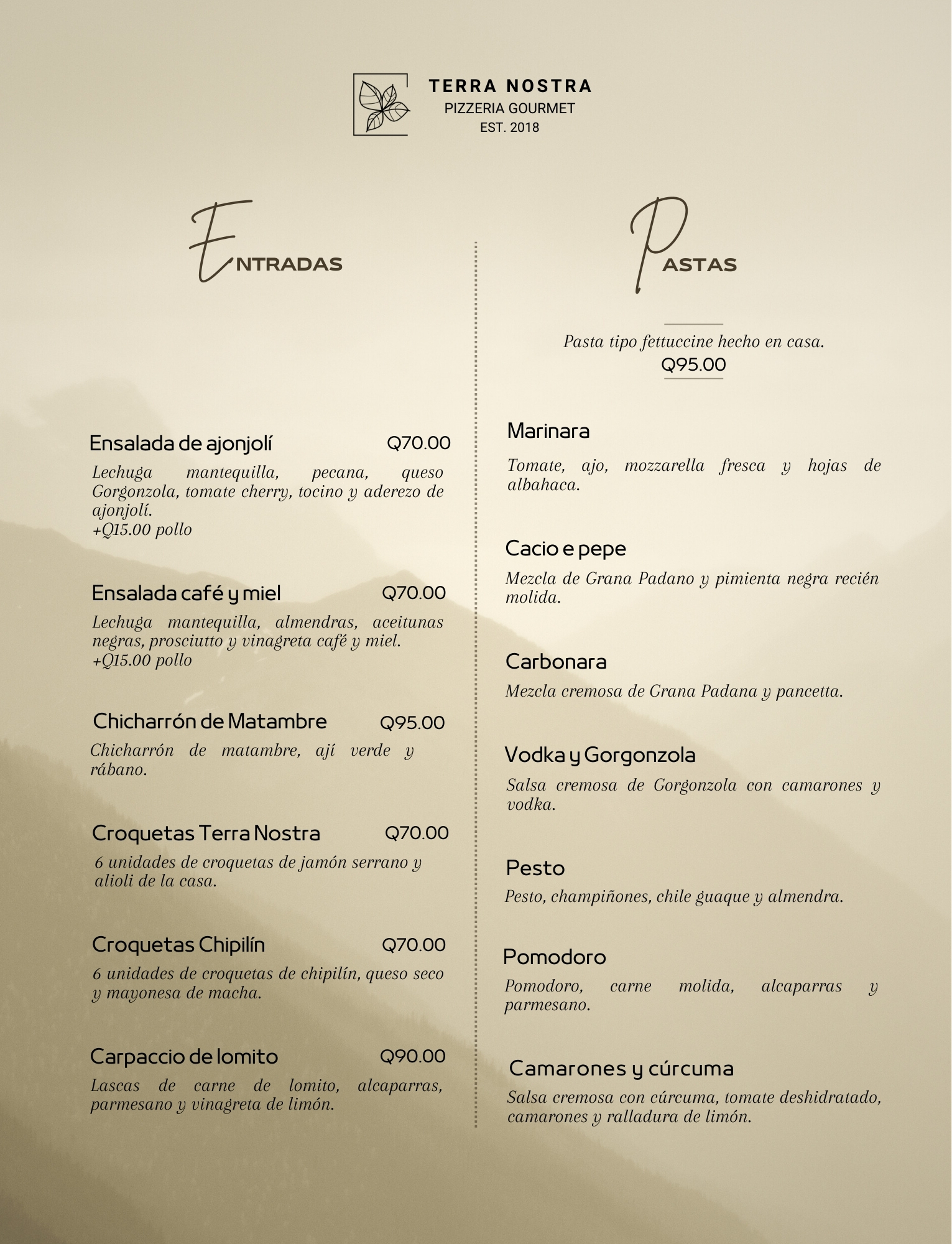 TERRA NOSTRA
PIZZERIA GOURMET
EST. 2018

ENTRADAS

Ensalada de ajonjolí Q70.00

Lechuga mantequilla, pecana, queso Gorgonzola, tomate cherry, tocino y aderezo de ajonjolí.
+Q15.00 pollo

Ensalada café y miel Q70.00

Lechuga mantequilla, almendras, aceitunas negras, prosciutto y vinagreta café y miel.
+Q15.00 pollo

Chicharrón de Matambre Q95.00

Chicharrón de matambre, ají verde y rábano.

Croquetas Terra Nostra Q70.00

6 unidades de croquetas de jamón serrano y alioli de la casa.

Croquetas Chipilín Q70.00

6 unidades de croquetas de chipilín, queso seco y mayonesa de macha.

Carpaccio de lomito Q90.00

Lascas de carne de lomito, alcaparras, parmesano y vinagreta de limón.

PASTAS

Pasta tipo fettuccine hecho en casa.
Q95.00

Marinara

Tomate, ajo, mozzarella fresca y hojas de albahaca.

Cacio e pepe

Mezcla de Grana Padano y pimienta negra recién molida.

Carbonara

Mezcla cremosa de Grana Padana y pancetta.

Vodka y Gorgonzola

Salsa cremosa de Gorgonzola con camarones y vodka.

Pesto

Pesto, champiñones, chile guaque y almendra.

Pomodoro

Pomodoro, carne molida, alcaparras y parmesano.

Camarones y cúrcuma

Salsa cremosa con cúrcuma, tomate deshidratado, camarones y ralladura de limón.